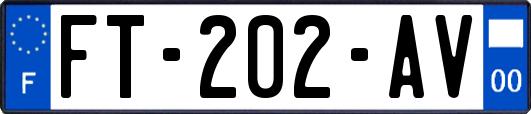 F
FT-202-AV
00